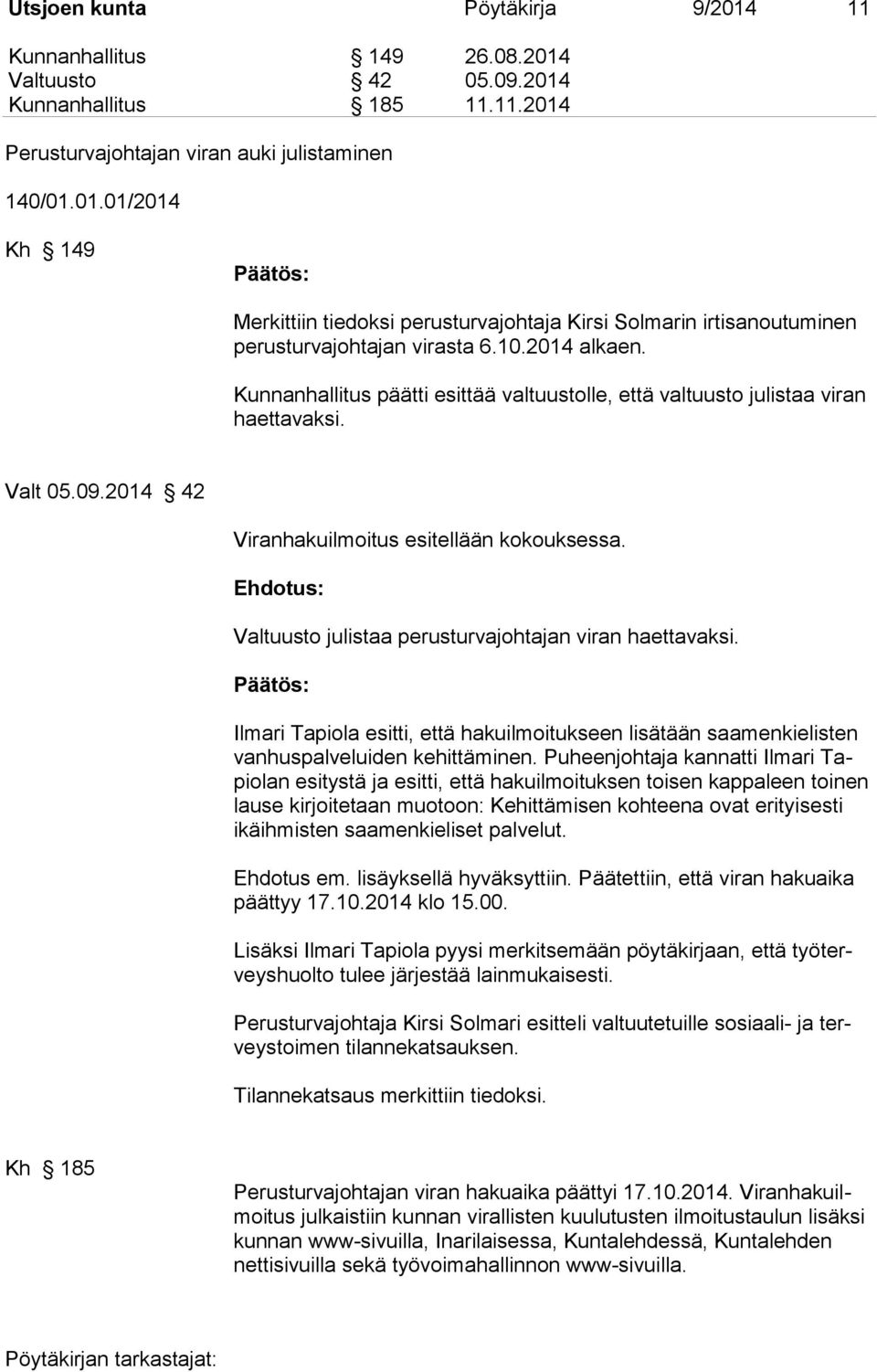 Utsjoen kunta Pöytäkirja 9/2014 11

Kunnanhallitus § 149 26.08.2014
Valtuusto § 42 05.09.2014
Kunnanhallitus § 185 11.11.2014

Perusturvajohtajan viran auki julistaminen

140/01.01.01/2014

Kh § 149

Päätös:

Merkittiin tiedoksi perusturvajohtaja Kirsi Solmarin irtisanoutuminen perusturvajohtajan virasta 6.10.2014 alkaen.

Kunnanhallitus päätti esittää valtuustolle, että valtuusto julistaa viran haettavaksi.

Valt 05.09.2014 § 42

Viranhakuilmoitus esitellään kokouksessa.

Ehdotus:

Valtuusto julistaa perusturvajohtajan viran haettavaksi.

Päätös:

Ilmari Tapiola esitti, että hakuilmoitukseen lisätään saamenkielisten vanhuspalveluiden kehittäminen. Puheenjohtaja kannatti Ilmari Tapiolan esitystä ja esitti, että hakuilmoituksen toisen kappaleen toinen lause kirjoitetaan muotoon: Kehittämisen kohteena ovat erityisesti ikäihmisten saamenkieliset palvelut.

Ehdotus em. lisäyksellä hyväksyttiin. Päätettiin, että viran hakuaika päättyy 17.10.2014 klo 15.00.

Lisäksi Ilmari Tapiola pyysi merkitsemään pöytäkirjaan, että työterveyshuolto tulee järjestää lainmukaisesti.

Perusturvajohtaja Kirsi Solmari esitteli valtuutetuille sosiaali- ja terveystoimen tilannekatsauksen.

Tilannekatsaus merkittiin tiedoksi.

Kh § 185

Perusturvajohtajan viran hakuaika päättyi 17.10.2014. Viranhakuilmoitus julkaistiin kunnan virallisten kuulutusten ilmoitustaulun lisäksi kunnan www-sivuilla, Inarilaisessa, Kuntalehdessä, Kuntalehden nettisivuilla sekä työvoimahallinnon www-sivuilla.

Pöytäkirjan tarkastajat: